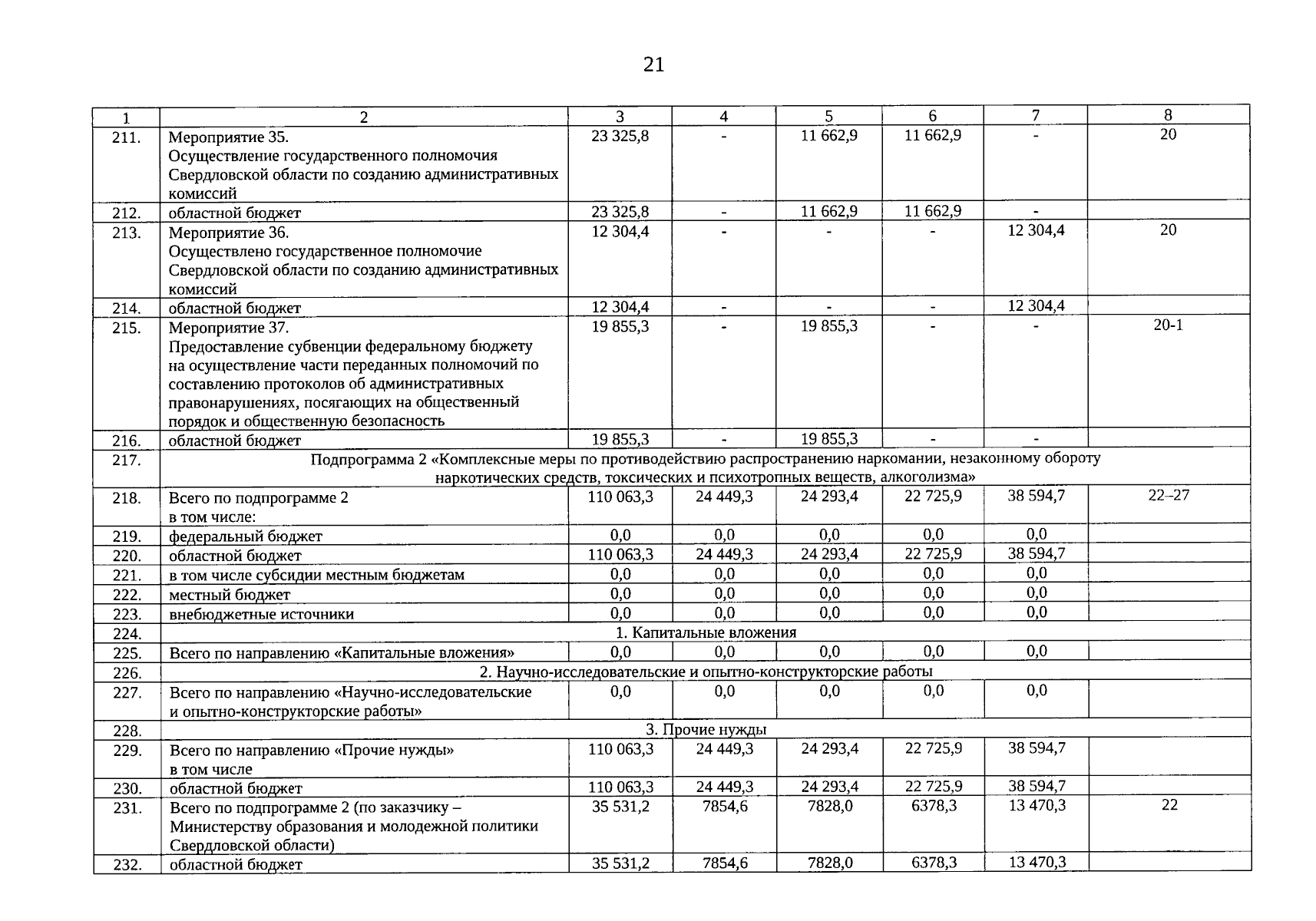 21

| 1 | 2 | 3 | 4 | 5 | 6 | 7 | 8 |
|---|---|---|---|---|---|---|---|
| 211. | Мероприятие 35. Осуществление государственного полномочия Свердловской области по созданию административных комиссий | 23 325,8 | - | 11 662,9 | 11 662,9 | - | 20 |
| 212. | областной бюджет | 23 325,8 | - | 11 662,9 | 11 662,9 | - | |
| 213. | Мероприятие 36. Осуществлено государственное полномочие Свердловской области по созданию административных комиссий | 12 304,4 | - | - | - | 12 304,4 | 20 |
| 214. | областной бюджет | 12 304,4 | - | - | - | 12 304,4 | |
| 215. | Мероприятие 37. Предоставление субвенции федеральному бюджету на осуществление части переданных полномочий по составлению протоколов об административных правонарушениях, посягающих на общественный порядок и общественную безопасность | 19 855,3 | - | 19 855,3 | - | - | 20-1 |
| 216. | областной бюджет | 19 855,3 | - | 19 855,3 | - | - | |
| 217. | Подпрограмма 2 «Комплексные меры по противодействию распространению наркомании, незаконному обороту наркотических средств, токсических и психотропных веществ, алкоголизма» | | | | | | |
| 218. | Всего по подпрограмме 2 в том числе: | 110 063,3 | 24 449,3 | 24 293,4 | 22 725,9 | 38 594,7 | 22–27 |
| 219. | федеральный бюджет | 0,0 | 0,0 | 0,0 | 0,0 | 0,0 | |
| 220. | областной бюджет | 110 063,3 | 24 449,3 | 24 293,4 | 22 725,9 | 38 594,7 | |
| 221. | в том числе субсидии местным бюджетам | 0,0 | 0,0 | 0,0 | 0,0 | 0,0 | |
| 222. | местный бюджет | 0,0 | 0,0 | 0,0 | 0,0 | 0,0 | |
| 223. | внебюджетные источники | 0,0 | 0,0 | 0,0 | 0,0 | 0,0 | |
| 224. | 1. Капитальные вложения | | | | | | |
| 225. | Всего по направлению «Капитальные вложения» | 0,0 | 0,0 | 0,0 | 0,0 | 0,0 | |
| 226. | 2. Научно-исследовательские и опытно-конструкторские работы | | | | | | |
| 227. | Всего по направлению «Научно-исследовательские и опытно-конструкторские работы» | 0,0 | 0,0 | 0,0 | 0,0 | 0,0 | |
| 228. | 3. Прочие нужды | | | | | | |
| 229. | Всего по направлению «Прочие нужды» в том числе | 110 063,3 | 24 449,3 | 24 293,4 | 22 725,9 | 38 594,7 | |
| 230. | областной бюджет | 110 063,3 | 24 449,3 | 24 293,4 | 22 725,9 | 38 594,7 | |
| 231. | Всего по подпрограмме 2 (по заказчику – Министерству образования и молодежной политики Свердловской области) | 35 531,2 | 7854,6 | 7828,0 | 6378,3 | 13 470,3 | 22 |
| 232. | областной бюджет | 35 531,2 | 7854,6 | 7828,0 | 6378,3 | 13 470,3 | |